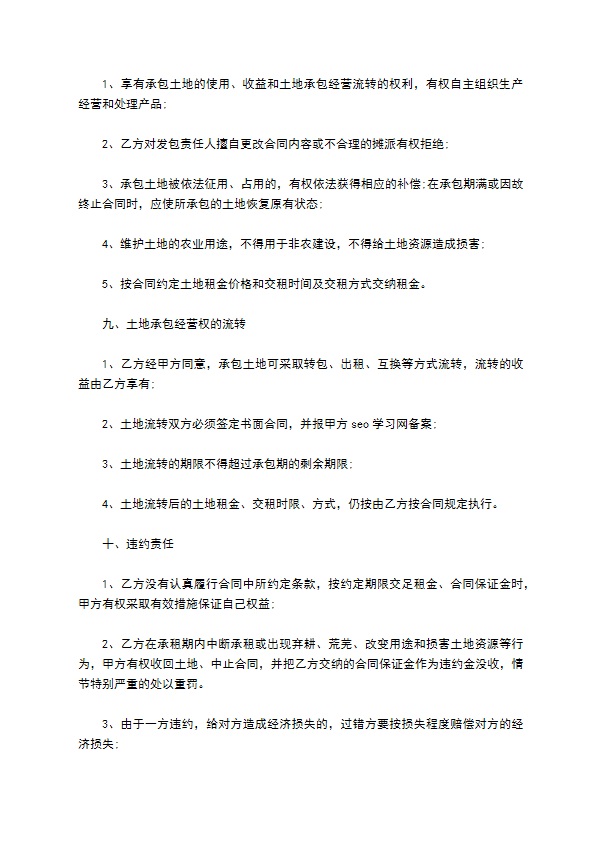 1、享有承包土地的使用、收益和土地承包经营流转的权利，有权自主组织生产经营和处理产品;

2、乙方对发包责任人擅自更改合同内容或不合理的摊派有权拒绝;

3、承包土地被依法征用、占用的，有权依法获得相应的补偿;在承包期满或因故终止合同时，应使所承包的土地恢复原有状态;

4、维护土地的农业用途，不得用于非农建设，不得给土地资源造成损害;

5、按合同约定土地租金价格和交租时间及交租方式交纳租金。

九、土地承包经营权的流转

1、乙方经甲方同意，承包土地可采取转包、出租、互换等方式流转，流转的收益由乙方享有;

2、土地流转双方必须签定书面合同，并报甲方 seo 学习网备案;

3、土地流转的期限不得超过承包期的剩余期限;

4、土地流转后的土地租金、交租时限、方式，仍按由乙方按合同规定执行。

十、违约责任

1、乙方没有认真履行合同中所约定条款，按约定期限交足租金、合同保证金时，甲方有权采取有效措施保证自己权益;

2、乙方在承租期内中断承租或出现弃耕、荒芜、改变用途和损害土地资源等行为，甲方有权收回土地、中止合同，并把乙方交纳的合同保证金作为违约金没收，情节特别严重的处以重罚。

3、由于一方违约，给对方造成经济损失的，过错方要按损失程度赔偿对方的经济损失;